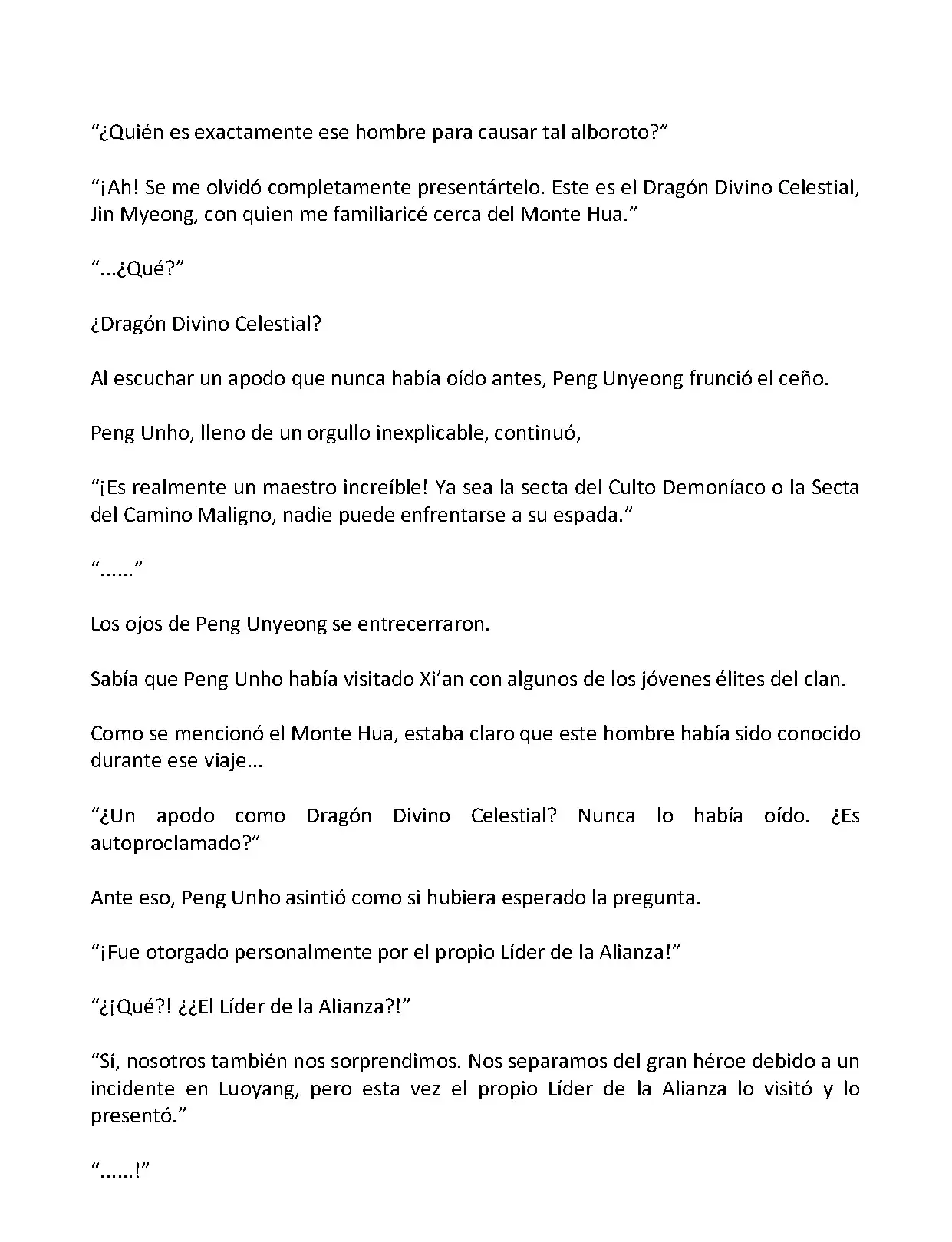 “¿Quién es exactamente ese hombre para causar tal alboroto?”

“¡Ah! Se me olvidó completamente presentártelo. Este es el Dragón Divino Celestial, Jin Myeong, con quien me familiaricé cerca del Monte Hua.”

“...¿Qué?”

¿Dragón Divino Celestial?

Al escuchar un apodo que nunca había oído antes, Peng Unyeong frunció el ceño.

Peng Unho, lleno de un orgullo inexplicable, continuó,

“¡Es realmente un maestro increíble! Ya sea la secta del Culto Demoníaco o la Secta del Camino Maligno, nadie puede enfrentarse a su espada.”

“......”

Los ojos de Peng Unyeong se entrecerraron.

Sabía que Peng Unho había visitado Xi’an con algunos de los jóvenes élites del clan.

Como se mencionó el Monte Hua, estaba claro que este hombre había sido conocido durante ese viaje...

“¿Un apodo como Dragón Divino Celestial? Nunca lo había oído. ¿Es autoproclamado?”

Ante eso, Peng Unho asintió como si hubiera esperado la pregunta.

“¡Fue otorgado personalmente por el propio Líder de la Alianza!”

“¿¡Qué?! ¿¿El Líder de la Alianza?!”

“Sí, nosotros también nos sorprendimos. Nos separamos del gran héroe debido a un incidente en Luoyang, pero esta vez el propio Líder de la Alianza lo visitó y lo presentó.”

“......!”